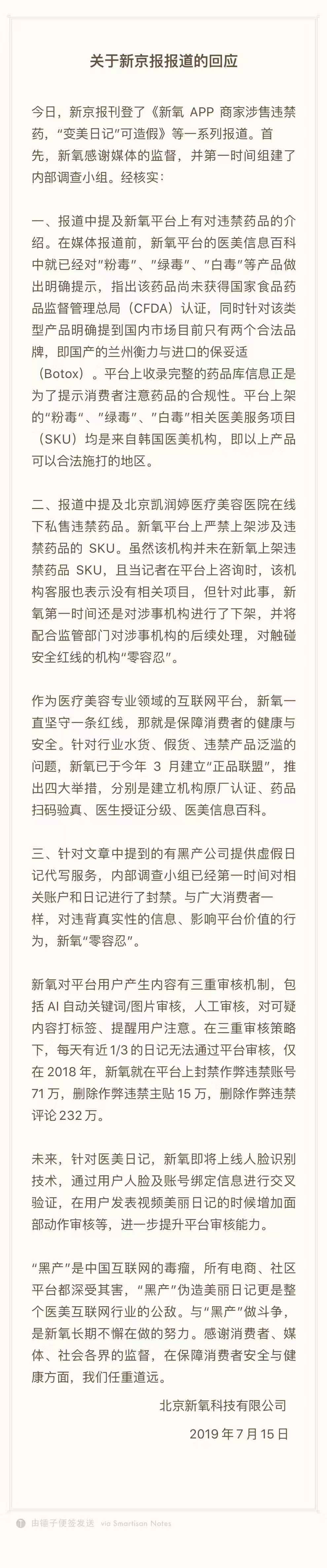 关于新京报报道的回应

今日，新京报刊登了《新氧 APP 商家涉售违禁药，“变美日记”可造假》等一系列报道。首先，新氧感谢媒体的监督，并第一时间组建了内部调查小组。经核实：

一、报道中提及新氧平台上有对违禁药品的介绍。在媒体报道前，新氧平台的医美信息百科中就已经对“粉毒”、“绿毒”、“白毒”等产品做出明确提示，指出该药品尚未获得国家食品药品监督管理总局（CFDA）认证，同时针对该类型产品明确提到国内市场目前只有两个合法品牌，即国产的兰州衡力与进口的保妥适（Botox）。平台上收录完整的药品库信息正是为了提示消费者注意药品的合规性。平台上架的“粉毒”、“绿毒”、“白毒”相关医美服务项目（SKU）均是来自韩国医美机构，即以上产品可以合法施打的地区。

二、报道中提及北京凯润婷医疗美容医院在线下私售违禁药品。新氧平台上严禁上架涉及违禁药品的 SKU。虽然该机构并未在新氧上架违禁药品 SKU，且当记者在平台上咨询时，该机构客服也表示没有相关项目，但针对此事，新氧第一时间还是对涉事机构进行了下架，并将配合监管部门对涉事机构的后续处理，对触碰安全红线的机构“零容忍”。

作为医疗美容专业领域的互联网平台，新氧一直坚守一条红线，那就是保障消费者的健康与安全。针对行业水货、假货、违禁产品泛滥的问题，新氧已于今年 3 月建立“正品联盟”，推出四大举措，分别是建立机构原厂认证、药品扫码验真、医生授证分级、医美信息百科。

三、针对文章中提到的有黑产公司提供虚假日记代写服务，内部调查小组已经第一时间对相关账户和日记进行了封禁。与广大消费者一样，对违背真实性的信息、影响平台价值的行为，新氧“零容忍”。

新氧对平台用户产生内容有三重审核机制，包括 AI 自动关键词/图片审核，人工审核，对可疑内容打标签、提醒用户注意。在三重审核策略下，每天有近 1/3 的日记无法通过平台审核，仅在 2018 年，新氧就在平台上封禁作弊违禁账号 71 万，删除作弊违禁主贴 15 万，删除作弊违禁评论 232 万。

未来，针对医美日记，新氧即将上线人脸识别技术，通过用户人脸及账号绑定信息进行交叉验证，在用户发表视频美丽日记的时候增加面部动作审核等，进一步提升平台审核能力。

“黑产”是中国互联网的毒瘤，所有电商、社区平台都深受其害，“黑产”伪造美丽日记更是整个医美互联网行业的公敌。与“黑产”做斗争，是新氧长期不懈在做的努力。感谢消费者、媒体、社会各界的监督，在保障消费者安全与健康方面，我们任重道远。

北京新氧科技有限公司

2019 年 7 月 15 日

由锤子便签发送 via Smartisan Notes